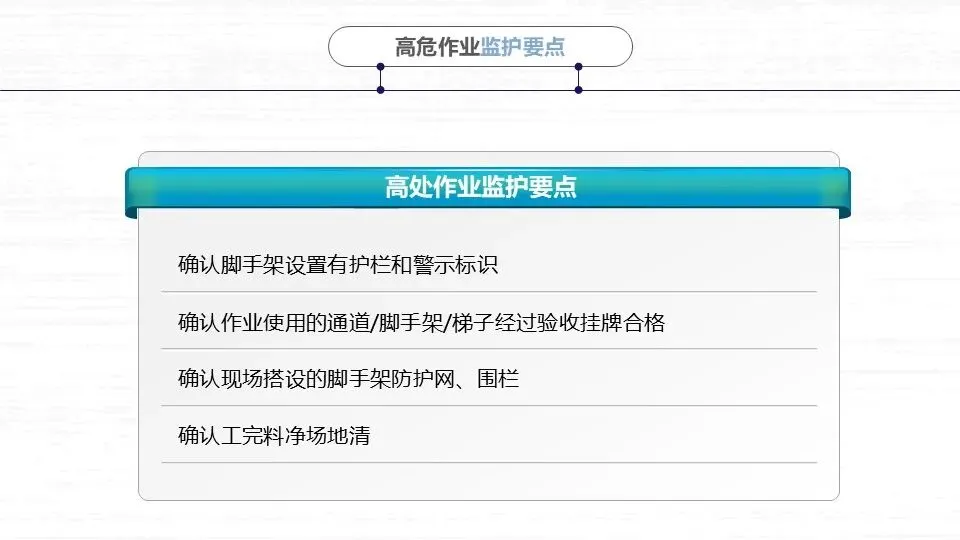 高危作业监护要点

高处作业监护要点

确认脚手架设置有护栏和警示标识

确认作业使用的通道/脚手架/梯子经过验收挂牌合格

确认现场搭设的脚手架防护网、围栏

确认工完料净场地清